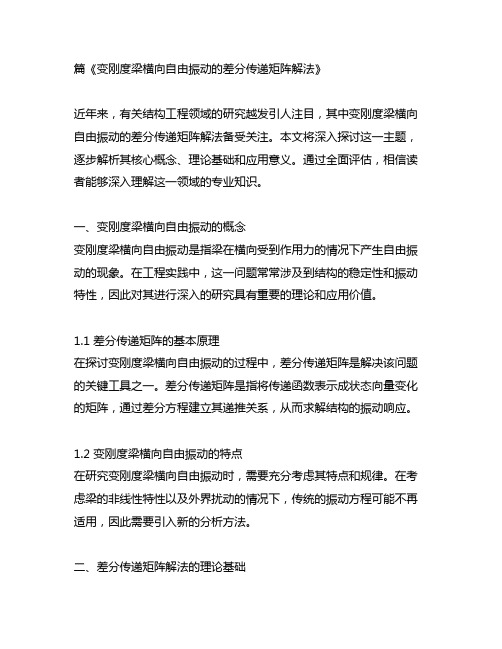 篇《变刚度梁横向自由振动的差分传递矩阵解法》

近年来，有关结构工程领域的研究越发引人注目，其中变刚度梁横向自由振动的差分传递矩阵解法备受关注。本文将深入探讨这一主题，逐步解析其核心概念、理论基础和应用意义。通过全面评估，相信读者能够深入理解这一领域的专业知识。

一、变刚度梁横向自由振动的概念
变刚度梁横向自由振动是指梁在横向受到作用力的情况下产生自由振动的现象。在工程实践中，这一问题常常涉及到结构的稳定性和振动特性，因此对其进行深入的研究具有重要的理论和应用价值。

1.1 差分传递矩阵的基本原理
在探讨变刚度梁横向自由振动的过程中，差分传递矩阵是解决该问题的关键工具之一。差分传递矩阵是指将传递函数表示成状态向量变化的矩阵，通过差分方程建立其递推关系，从而求解结构的振动响应。

1.2 变刚度梁横向自由振动的特点
在研究变刚度梁横向自由振动时，需要充分考虑其特点和规律。在考虑梁的非线性特性以及外界扰动的情况下，传统的振动方程可能不再适用，因此需要引入新的分析方法。

二、差分传递矩阵解法的理论基础